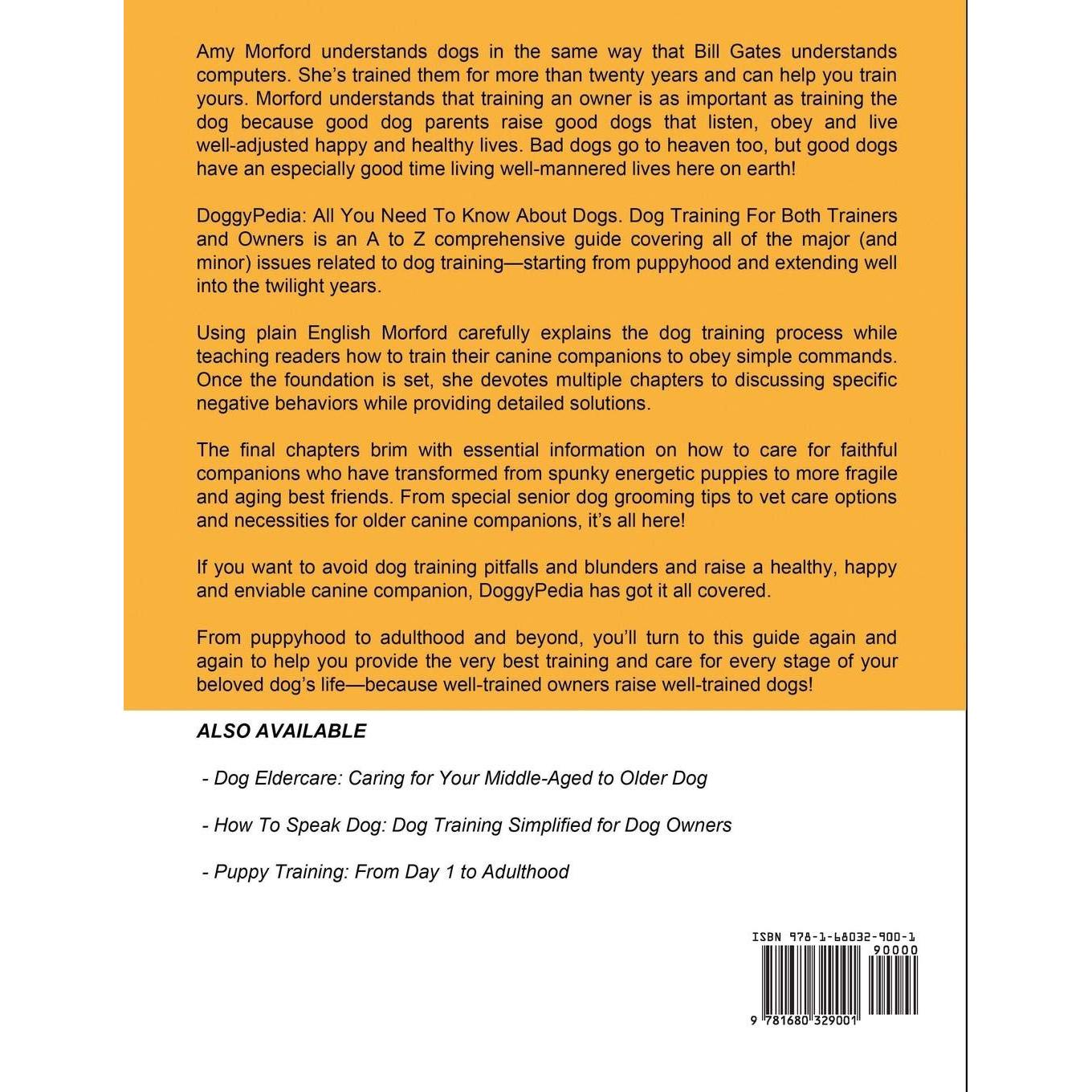 Amy Morford understands dogs in the same way that Bill Gates understands computers. She's trained them for more than twenty years and can help you train yours. Morford understands that training an owner is as important as training the dog because good dog parents raise good dogs that listen, obey and live well-adjusted happy and healthy lives. Bad dogs go to heaven too, but good dogs have an especially good time living well-mannered lives here on earth!

DoggyPedia: All You Need To Know About Dogs. Dog Training For Both Trainers and Owners is an A to Z comprehensive guide covering all of the major (and minor) issues related to dog training—starting from puppyhood and extending well into the twilight years.

Using plain English Morford carefully explains the dog training process while teaching readers how to train their canine companions to obey simple commands. Once the foundation is set, she devotes multiple chapters to discussing specific negative behaviors while providing detailed solutions.

The final chapters brim with essential information on how to care for faithful companions who have transformed from spunky energetic puppies to more fragile and aging best friends. From special senior dog grooming tips to vet care options and necessities for older canine companions, it's all here!

If you want to avoid dog training pitfalls and blunders and raise a healthy, happy and enviable canine companion, DoggyPedia has got it all covered.

From puppyhood to adulthood and beyond, you'll turn to this guide again and again to help you provide the very best training and care for every stage of your beloved dog's life—because well-trained owners raise well-trained dogs!

ALSO AVAILABLE

- Dog Eldercare: Caring for Your Middle-Aged to Older Dog

- How To Speak Dog: Dog Training Simplified for Dog Owners

- Puppy Training: From Day 1 to Adulthood

ISBN 978-1-68032-900-1

90000

9 781680 329001